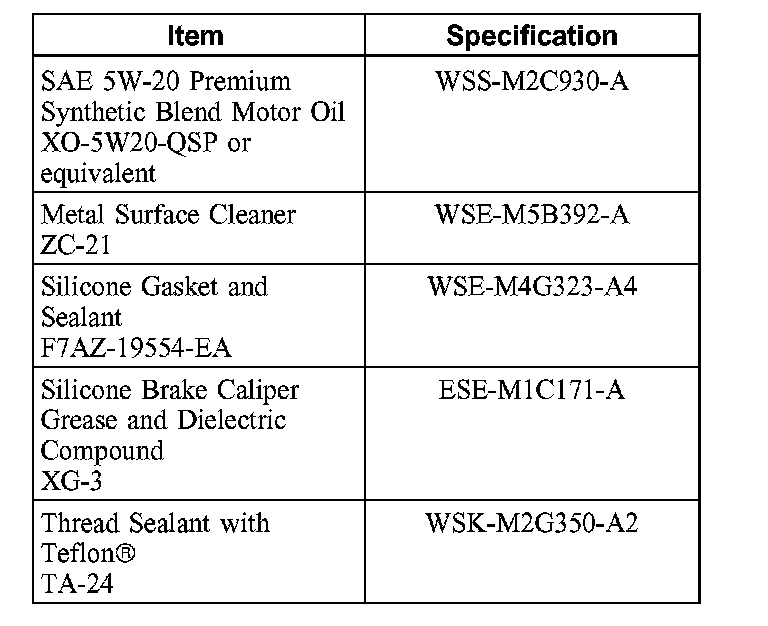 | Item | Specification |
|---|---|
| SAE 5W-20 Premium Synthetic Blend Motor Oil XO-5W20-QSP or equivalent | WSS-M2C930-A |
| Metal Surface Cleaner ZC-21 | WSE-M5B392-A |
| Silicone Gasket and Sealant F7AZ-19554-EA | WSE-M4G323-A4 |
| Silicone Brake Caliper Grease and Dielectric Compound XG-3 | ESE-M1C171-A |
| Thread Sealant with Teflon® TA-24 | WSK-M2G350-A2 |